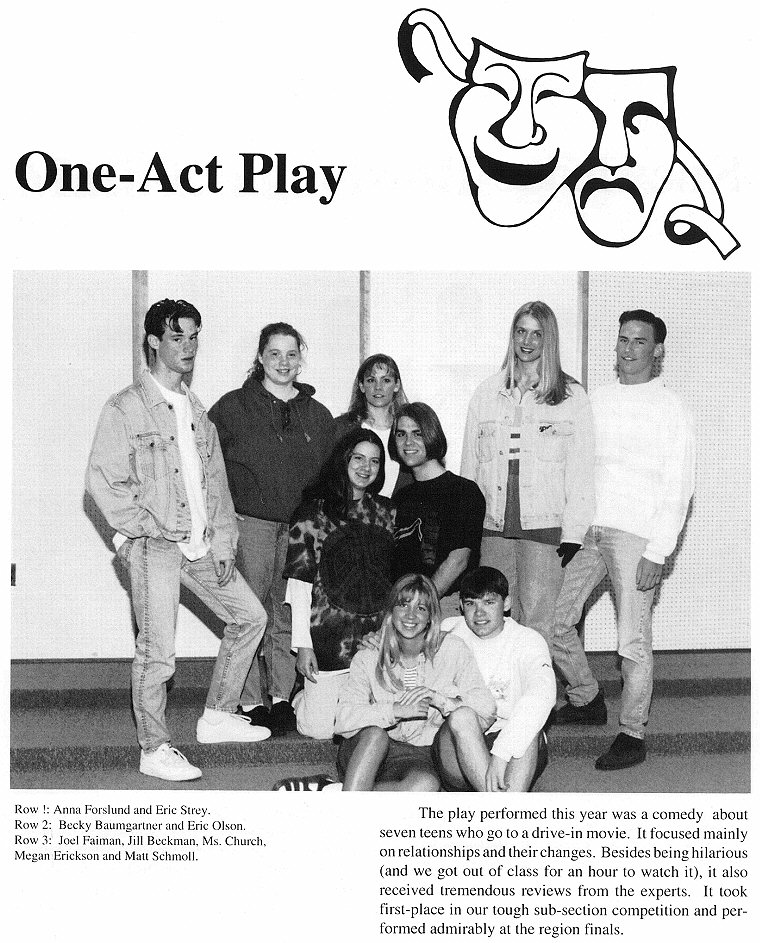 One-Act Play

Row !: Anna Forslund and Eric Strey.
Row 2: Becky Baumgartner and Eric Olson.
Row 3: Joel Faiman, Jill Beckman, Ms. Church, Megan Erickson and Matt Schmoll.

The play performed this year was a comedy about seven teens who go to a drive-in movie. It focused mainly on relationships and their changes. Besides being hilarious (and we got out of class for an hour to watch it), it also received tremendous reviews from the experts. It took first-place in our tough sub-section competition and performed admirably at the region finals.